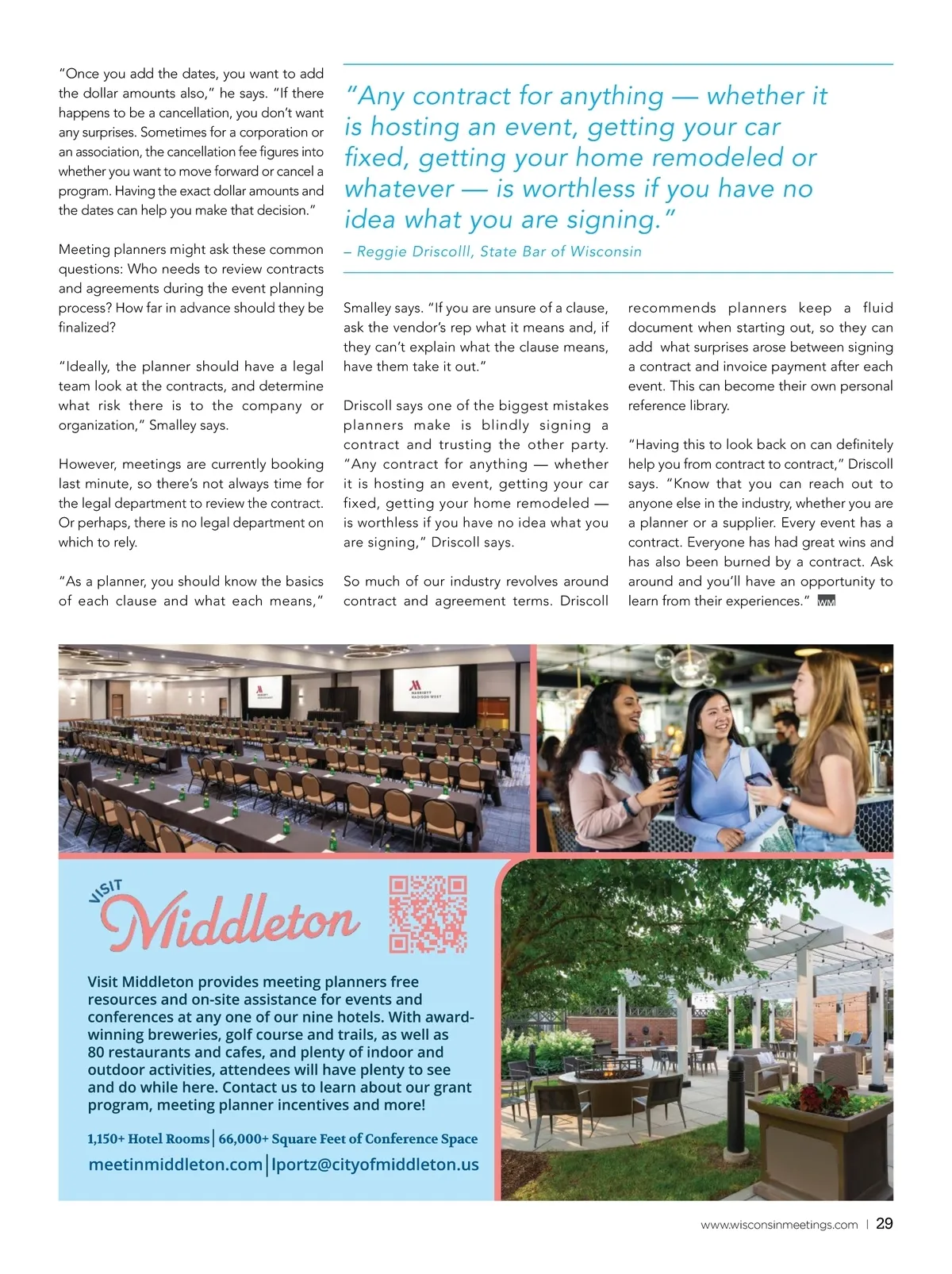 "Once you add the dates, you want to add the dollar amounts also," he says. "If there happens to be a cancellation, you don't want any surprises. Sometimes for a corporation or an association, the cancellation fee figures into whether you want to move forward or cancel a program. Having the exact dollar amounts and the dates can help you make that decision."

Meeting planners might ask these common questions: Who needs to review contracts and agreements during the event planning process? How far in advance should they be finalized?

"Ideally, the planner should have a legal team look at the contracts, and determine what risk there is to the company or organization," Smalley says.

However, meetings are currently booking last minute, so there's not always time for the legal department to review the contract. Or perhaps, there is no legal department on which to rely.

"As a planner, you should know the basics of each clause and what each means,"

"Any contract for anything — whether it is hosting an event, getting your car fixed, getting your home remodeled or whatever — is worthless if you have no idea what you are signing."

– Reggie Driscolll, State Bar of Wisconsin

Smalley says. "If you are unsure of a clause, ask the vendor's rep what it means and, if they can't explain what the clause means, have them take it out."

Driscoll says one of the biggest mistakes planners make is blindly signing a contract and trusting the other party. "Any contract for anything — whether it is hosting an event, getting your car fixed, getting your home remodeled — is worthless if you have no idea what you are signing," Driscoll says.

So much of our industry revolves around contract and agreement terms. Driscoll recommends planners keep a fluid document when starting out, so they can add what surprises arose between signing a contract and invoice payment after each event. This can become their own personal reference library.

"Having this to look back on can definitely help you from contract to contract," Driscoll says. "Know that you can reach out to anyone else in the industry, whether you are a planner or a supplier. Every event has a contract. Everyone has had great wins and has also been burned by a contract. Ask around and you'll have an opportunity to learn from their experiences." WM

MARRIOTT MADISON WEST

VISIT Middleton

Visit Middleton provides meeting planners free resources and on-site assistance for events and conferences at any one of our nine hotels. With award-winning breweries, golf course and trails, as well as 80 restaurants and cafes, and plenty of indoor and outdoor activities, attendees will have plenty to see and do while here. Contact us to learn about our grant program, meeting planner incentives and more!

1,150+ Hotel Rooms | 66,000+ Square Feet of Conference Space

meetinmiddleton.com | lportz@cityofmiddleton.us

www.wisconsinmeetings.com | 29